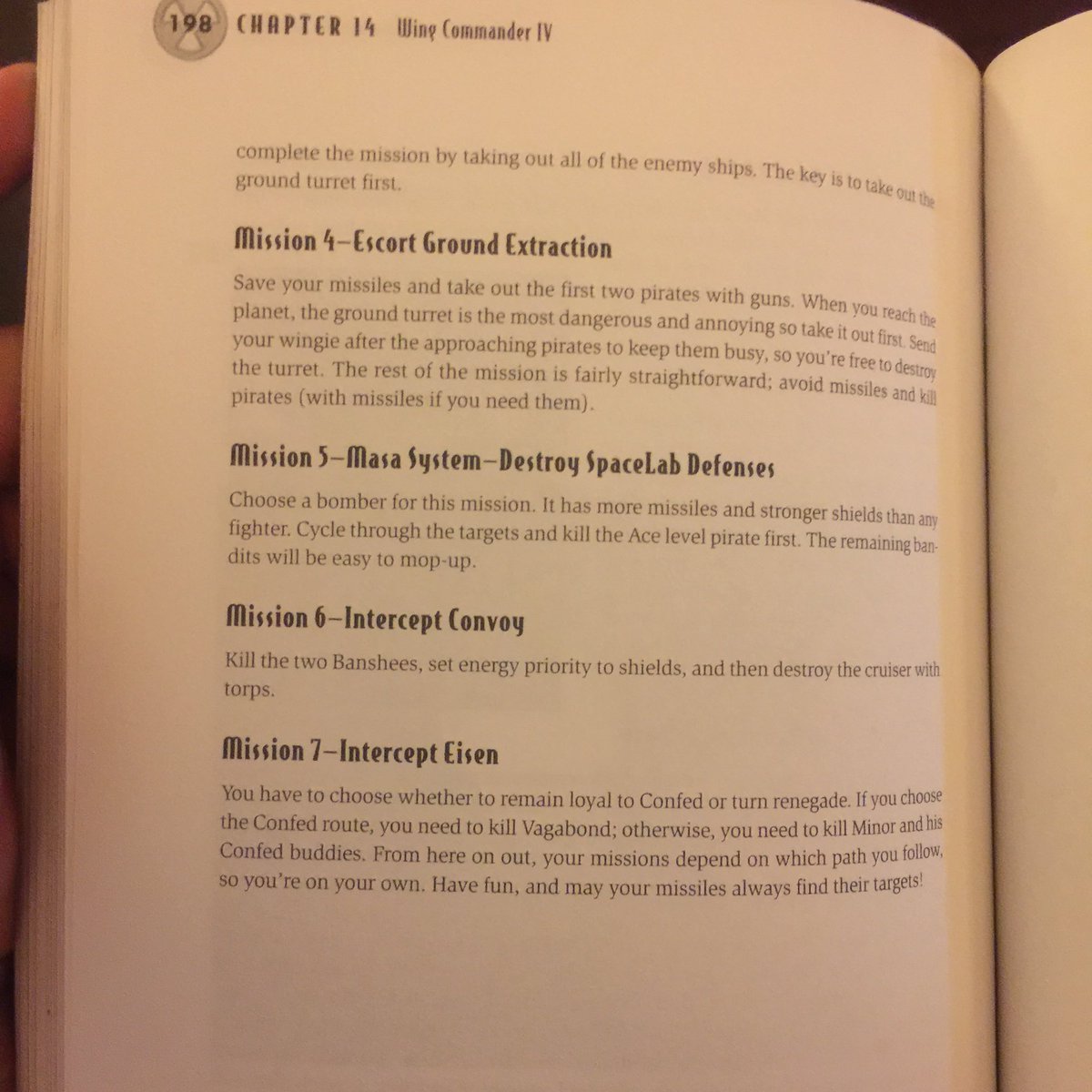 198 CHAPTER 14 Wing Commander IV

complete the mission by taking out all of the enemy ships. The key is to take out the ground turret first.

Mission 4—Escort Ground Extraction

Save your missiles and take out the first two pirates with guns. When you reach the planet, the ground turret is the most dangerous and annoying so take it out first. Send your wingie after the approaching pirates to keep them busy, so you're free to destroy the turret. The rest of the mission is fairly straightforward; avoid missiles and kill pirates (with missiles if you need them).

Mission 5—Masa System—Destroy SpaceLab Defenses

Choose a bomber for this mission. It has more missiles and stronger shields than any fighter. Cycle through the targets and kill the Ace level pirate first. The remaining bandits will be easy to mop-up.

Mission 6—Intercept Convoy

Kill the two Banshees, set energy priority to shields, and then destroy the cruiser with torps.

Mission 7—Intercept Eisen

You have to choose whether to remain loyal to Confed or turn renegade. If you choose the Confed route, you need to kill Vagabond; otherwise, you need to kill Minor and his Confed buddies. From here on out, your missions depend on which path you follow, so you're on your own. Have fun, and may your missiles always find their targets!